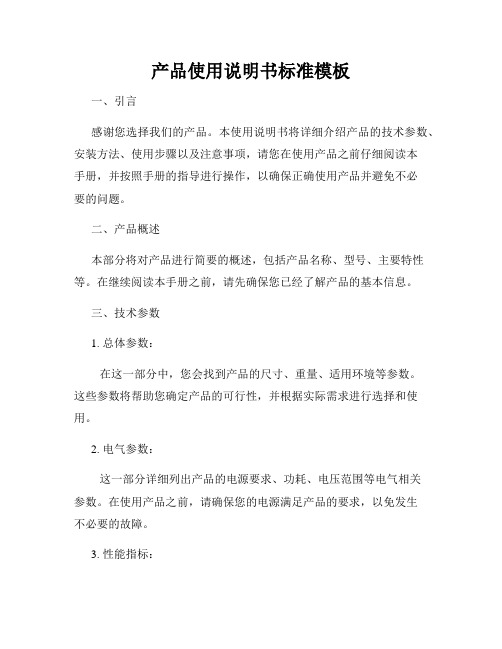 产品使用说明书标准模板

一、引言

感谢您选择我们的产品。本使用说明书将详细介绍产品的技术参数、安装方法、使用步骤以及注意事项，请您在使用产品之前仔细阅读本手册，并按照手册的指导进行操作，以确保正确使用产品并避免不必要的问题。

二、产品概述

本部分将对产品进行简要的概述，包括产品名称、型号、主要特性等。在继续阅读本手册之前，请先确保您已经了解产品的基本信息。

三、技术参数

1. 总体参数：

在这一部分中，您会找到产品的尺寸、重量、适用环境等参数。这些参数将帮助您确定产品的可行性，并根据实际需求进行选择和使用。

2. 电气参数：

这一部分详细列出产品的电源要求、功耗、电压范围等电气相关参数。在使用产品之前，请确保您的电源满足产品的要求，以免发生不必要的故障。

3. 性能指标：